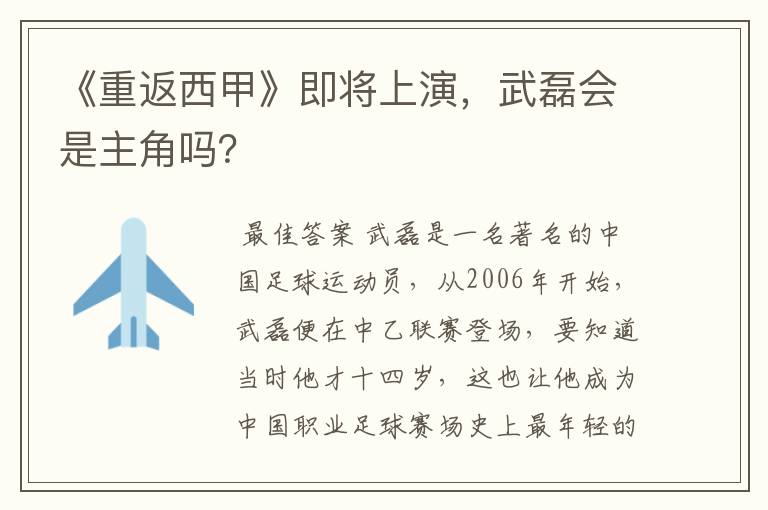 《重返西甲》即将上演，武磊会是主角吗?

最佳答案 武磊是一名著名的中国足球运动员，从2006年开始，武磊便在中乙联赛登场，要知道当时他才十四岁，这也让他成为中国职业足球赛场史上最年轻的